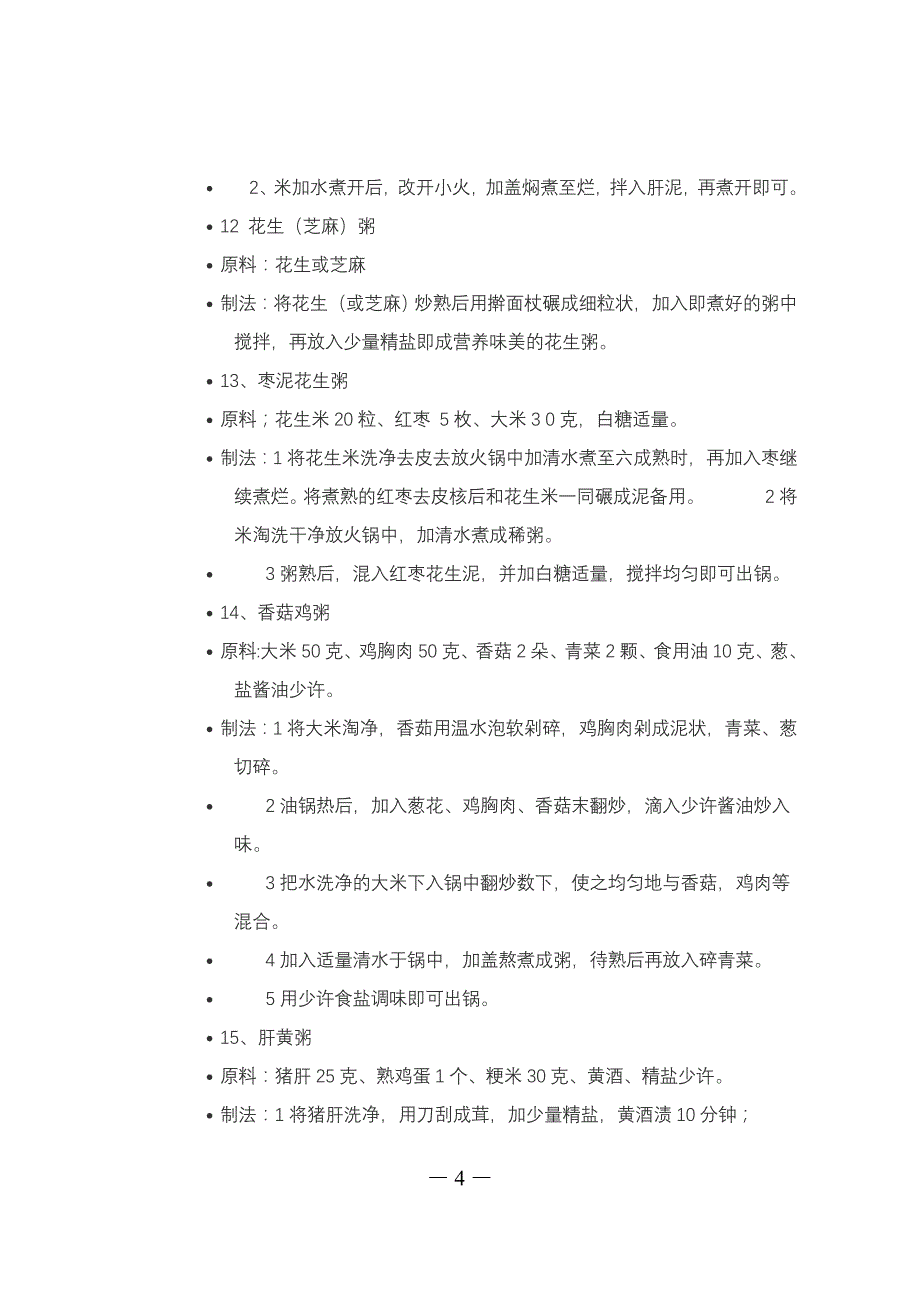 • 2、米加水煮开后，改开小火，加盖焖煮至烂，拌入肝泥，再煮开即可。

• 12 花生（芝麻）粥

• 原料：花生或芝麻

• 制法：将花生（或芝麻）炒熟后用擀面杖碾成细粒状，加入即煮好的粥中搅拌，再放入少量精盐即成营养味美的花生粥。

• 13、枣泥花生粥

• 原料；花生米 20 粒、红枣 5 枚、大米 3 0 克，白糖适量。

• 制法：1 将花生米洗净去皮去放火锅中加清水煮至六成熟时，再加入枣继续煮烂。将煮熟的红枣去皮核后和花生米一同碾成泥备用。 2 将米淘洗干净放火锅中，加清水煮成稀粥。

• 3 粥熟后，混入红枣花生泥，并加白糖适量，搅拌均匀即可出锅。

• 14、香菇鸡粥

• 原料:大米 50 克、鸡胸肉 50 克、香菇 2 朵、青菜 2 颗、食用油 10 克、葱、盐酱油少许。

• 制法：1 将大米淘净，香茹用温水泡软剁碎，鸡胸肉剁成泥状，青菜、葱切碎。

• 2 油锅热后，加入葱花、鸡胸肉、香菇末翻炒，滴入少许酱油炒入味。

• 3 把水洗净的大米下入锅中翻炒数下，使之均匀地与香菇，鸡肉等混合。

• 4 加入适量清水于锅中，加盖熬煮成粥，待熟后再放入碎青菜。

• 5 用少许食盐调味即可出锅。

• 15、肝黄粥

• 原料：猪肝 25 克、熟鸡蛋 1 个、粳米 30 克、黄酒、精盐少许。

• 制法：1 将猪肝洗净，用刀刮成茸，加少量精盐，黄酒渍 10 分钟；

— 4 —